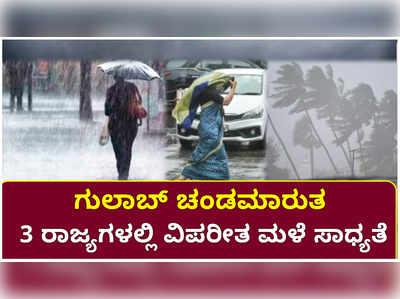 ಗುಲಾಬ್ ಚಂಡಮಾರುತ
3 ರಾಜ್ಯಗಳಲ್ಲಿ ವಿಪರೀತ ಮಳೆ ಸಾಧ್ಯತೆ